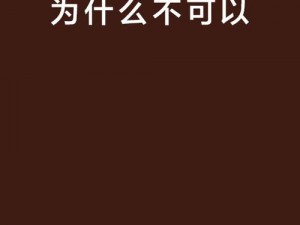 为什么不可以